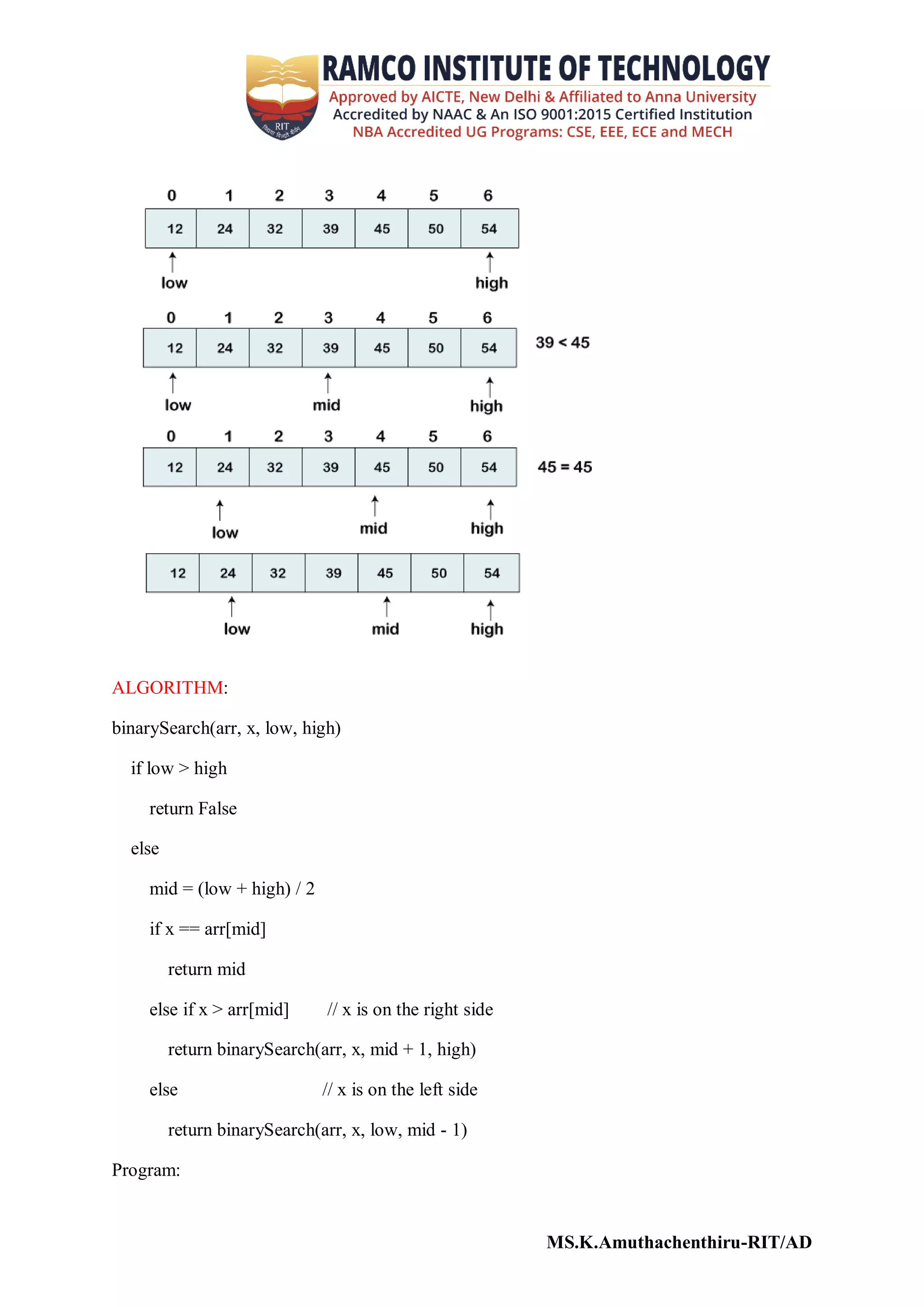 RIT

RAMCO INSTITUTE OF TECHNOLOGY
Approved by AICTE, New Delhi & Affiliated to Anna University
Accredited by NAAC & An ISO 9001:2015 Certified Institution
NBA Accredited UG Programs: CSE, EEE, ECE and MECH

| 0 | 1 | 2 | 3 | 4 | 5 | 6 |
|---|---|---|---|---|---|---|
| 12 | 24 | 32 | 39 | 45 | 50 | 54 |

low high

| 0 | 1 | 2 | 3 | 4 | 5 | 6 |
|---|---|---|---|---|---|---|
| 12 | 24 | 32 | 39 | 45 | 50 | 54 |

39 < 45

low mid high

| 0 | 1 | 2 | 3 | 4 | 5 | 6 |
|---|---|---|---|---|---|---|
| 12 | 24 | 32 | 39 | 45 | 50 | 54 |

45 = 45

low mid high

| 12 | 24 | 32 | 39 | 45 | 50 | 54 |
|---|---|---|---|---|---|---|

low mid high

ALGORITHM:

binarySearch(arr, x, low, high)

if low > high

return False

else

mid = (low + high) / 2

if x == arr[mid]

return mid

else if x > arr[mid] // x is on the right side

return binarySearch(arr, x, mid + 1, high)

else // x is on the left side

return binarySearch(arr, x, low, mid - 1)

Program:

MS.K.Amuthachenthiru-RIT/AD